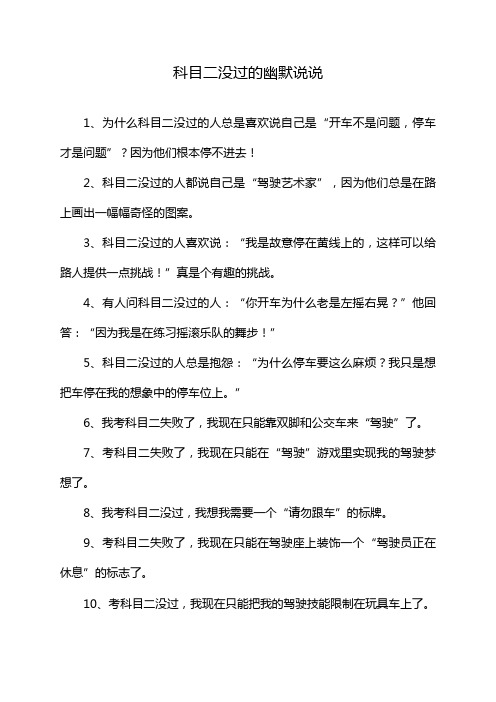 科目二没过的幽默说说

1、为什么科目二没过的人总是喜欢说自己是“开车不是问题，停车才是问题”？因为他们根本停不进去！

2、科目二没过的人都说自己是“驾驶艺术家”，因为他们总是在路上画出一幅幅奇怪的图案。

3、科目二没过的人喜欢说：“我是故意停在黄线上的，这样可以给路人提供一点挑战！”真是个有趣的挑战。

4、有人问科目二没过的人：“你开车为什么老是左摇右晃？”他回答：“因为我是在练习摇滚乐队的舞步！”

5、科目二没过的人总是抱怨：“为什么停车要这么麻烦？我只是想把车停在我的想象中的停车位上。”

6、我考科目二失败了，我现在只能靠双脚和公交车来“驾驶”了。

7、考科目二失败了，我现在只能在“驾驶”游戏里实现我的驾驶梦想了。

8、我考科目二没过，我想我需要一个“请勿跟车”的标牌。

9、考科目二失败了，我现在只能在驾驶座上装饰一个“驾驶员正在休息”的标志了。

10、考科目二没过，我现在只能把我的驾驶技能限制在玩具车上了。